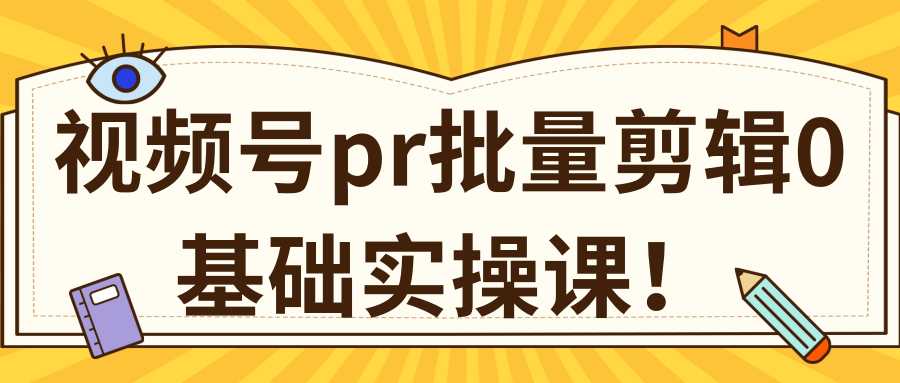 视频号pr批量剪辑0基础实操课！